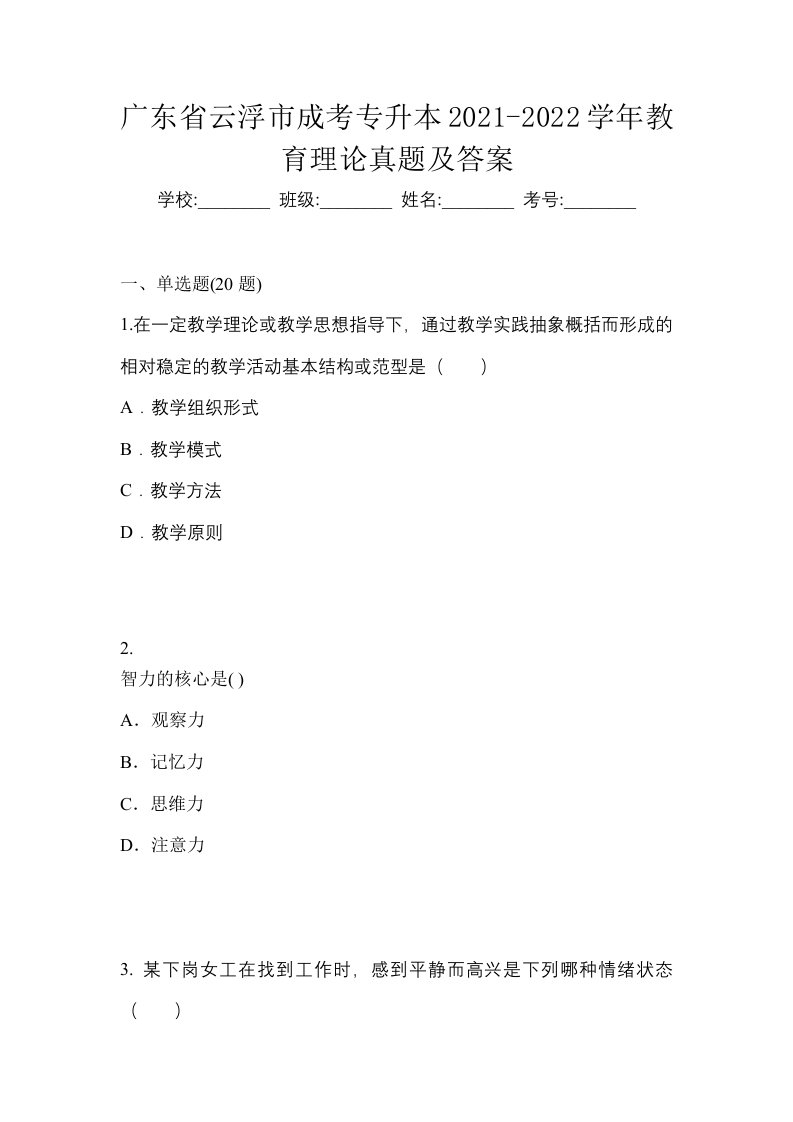 广东省云浮市成考专升本2021-2022学年教育理论真题及答案

学校:________ 班级:________ 姓名:________ 考号:________

一、单选题(20 题)

1.在一定教学理论或教学思想指导下，通过教学实践抽象概括而形成的相对稳定的教学活动基本结构或范型是（　　）

A．教学组织形式

B．教学模式

C．教学方法

D．教学原则

2.
智力的核心是( )

A．观察力

B．记忆力

C．思维力

D．注意力

3. 某下岗女工在找到工作时，感到平静而高兴是下列哪种情绪状态（　　）